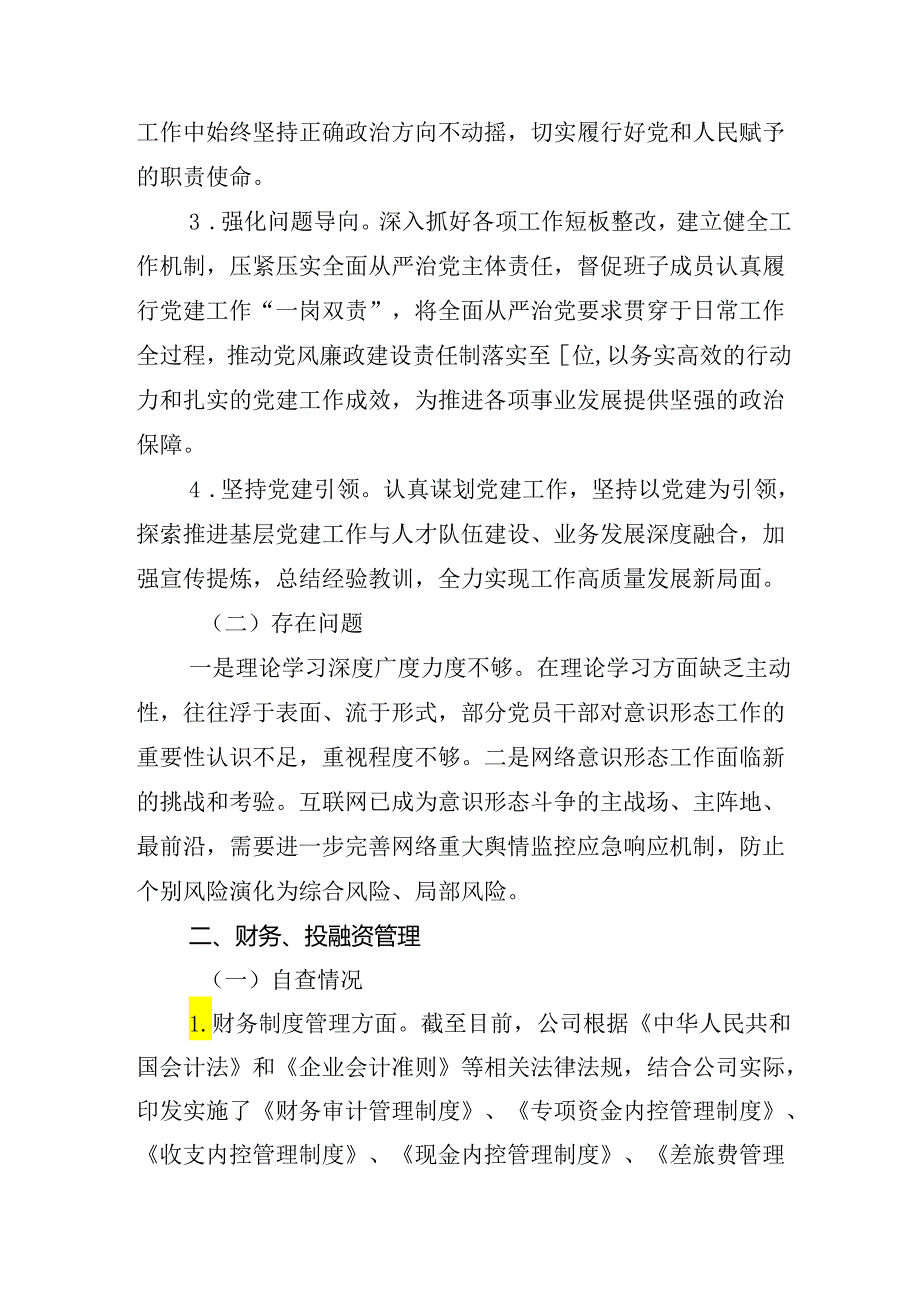 工作中始终坚持正确政治方向不动摇，切实履行好党和人民赋予的职责使命。

3．强化问题导向。深入抓好各项工作短板整改，建立健全工作机制，压紧压实全面从严治党主体责任，督促班子成员认真履行党建工作“一岗双责”，将全面从严治党要求贯穿于日常工作全过程，推动党风廉政建设责任制落实至［位,以务实高效的行动力和扎实的党建工作成效，为推进各项事业发展提供坚强的政治保障。

4．坚持党建引领。认真谋划党建工作，坚持以党建为引领，探索推进基层党建工作与人才队伍建设、业务发展深度融合，加强宣传提炼，总结经验教训，全力实现工作高质量发展新局面。

（二）存在问题

一是理论学习深度广度力度不够。在理论学习方面缺乏主动性，往往浮于表面、流于形式，部分党员干部对意识形态工作的重要性认识不足，重视程度不够。二是网络意识形态工作面临新的挑战和考验。互联网已成为意识形态斗争的主战场、主阵地、最前沿，需要进一步完善网络重大舆情监控应急响应机制，防止个别风险演化为综合风险、局部风险。

二、财务、投融资管理

（一）自查情况

1.财务制度管理方面。截至目前，公司根据《中华人民共和国会计法》和《企业会计准则》等相关法律法规，结合公司实际，印发实施了《财务审计管理制度》、《专项资金内控管理制度》、《收支内控管理制度》、《现金内控管理制度》、《差旅费管理